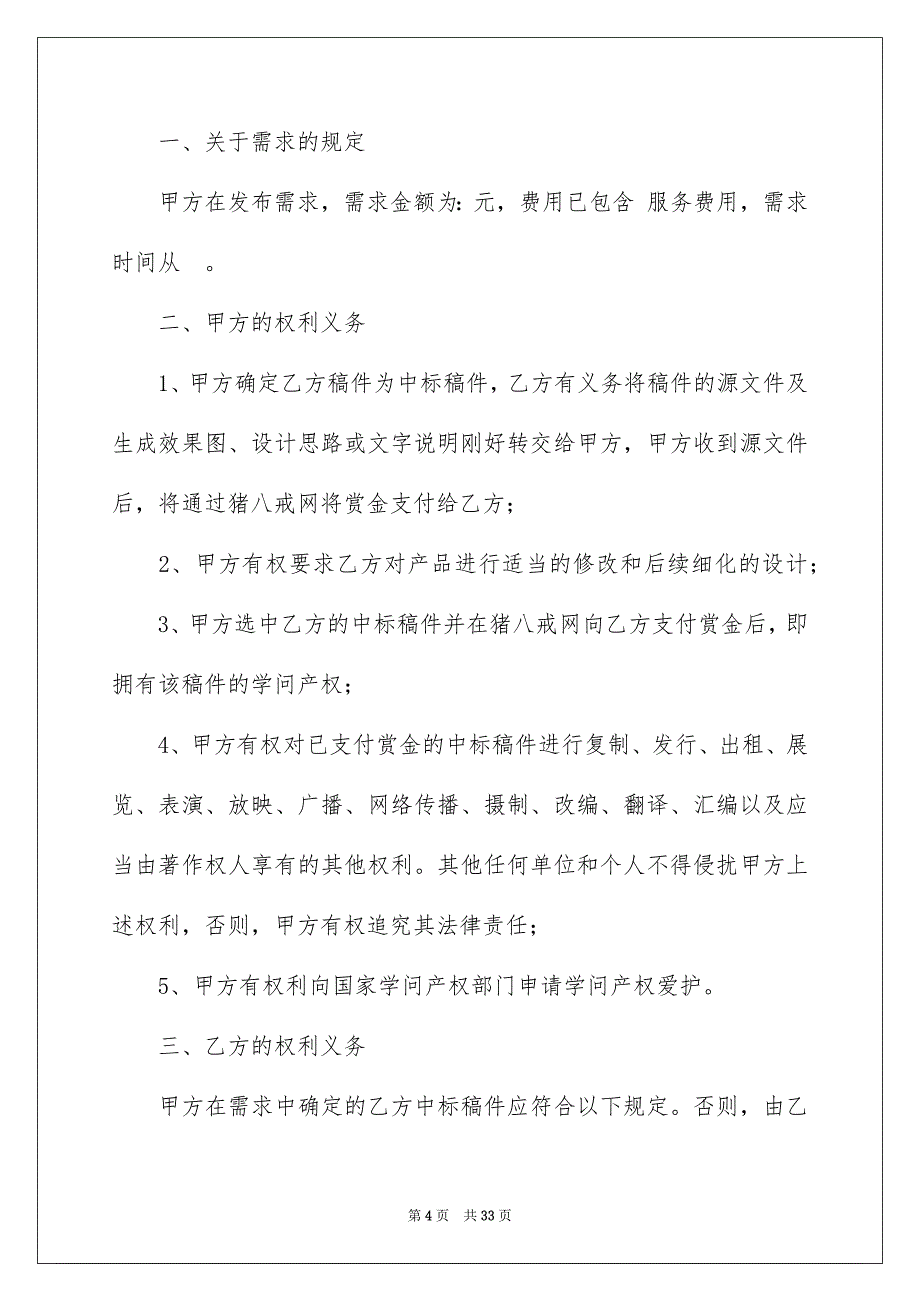 一、关于需求的规定

甲方在发布需求，需求金额为：元，费用已包含 服务费用，需求时间从 。

二、甲方的权利义务

1、甲方确定乙方稿件为中标稿件，乙方有义务将稿件的源文件及生成效果图、设计思路或文字说明刚好转交给甲方，甲方收到源文件后，将通过猪八戒网将赏金支付给乙方；

2、甲方有权要求乙方对产品进行适当的修改和后续细化的设计；

3、甲方选中乙方的中标稿件并在猪八戒网向乙方支付赏金后，即拥有该稿件的学问产权；

4、甲方有权对已支付赏金的中标稿件进行复制、发行、出租、展览、表演、放映、广播、网络传播、摄制、改编、翻译、汇编以及应当由著作权人享有的其他权利。其他任何单位和个人不得侵扰甲方上述权利，否则，甲方有权追究其法律责任；

5、甲方有权利向国家学问产权部门申请学问产权爱护。

三、乙方的权利义务

甲方在需求中确定的乙方中标稿件应符合以下规定。否则，由乙

第 4 页 共 33 页